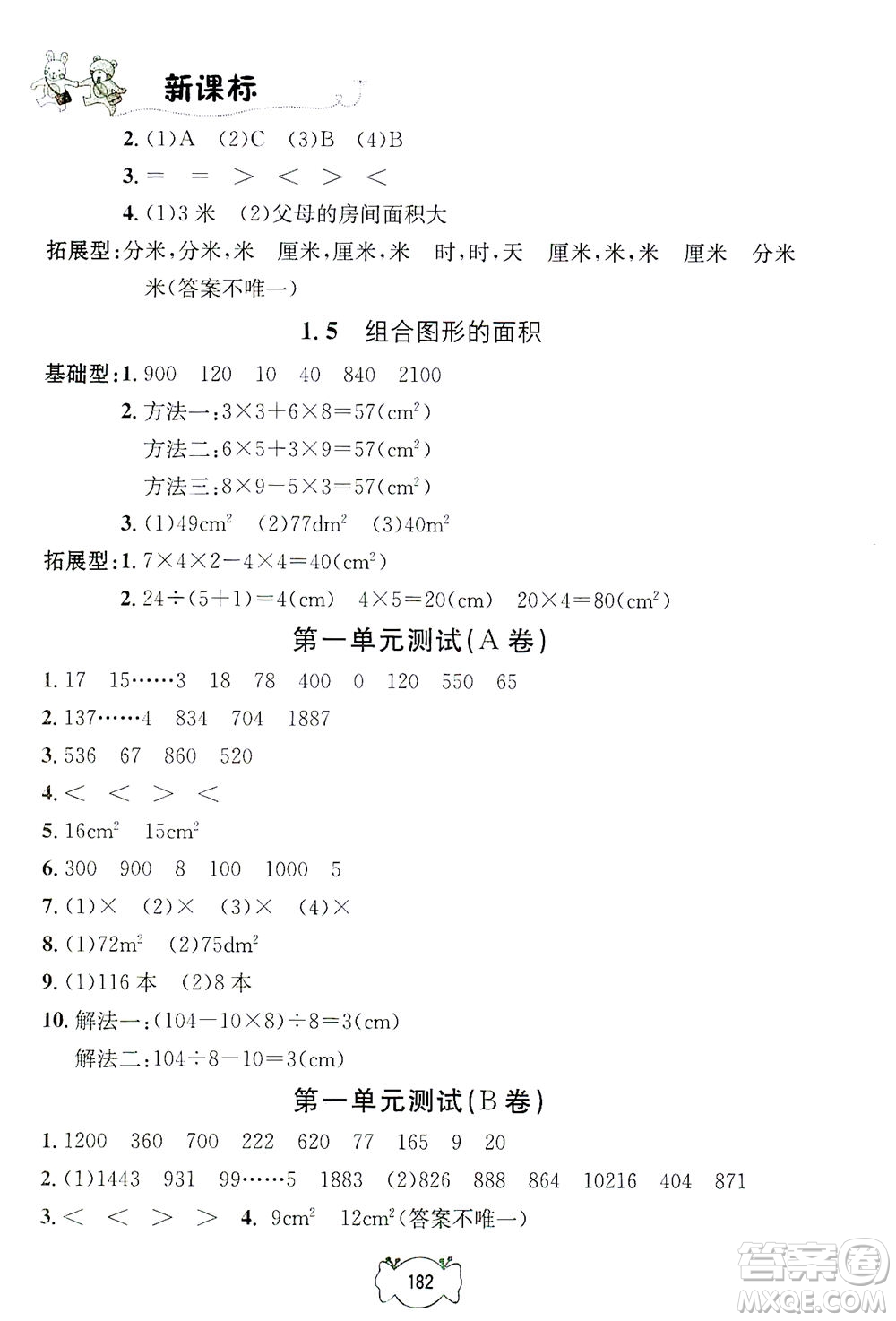 新课标

2. (1)A (2)C (3)B (4)B

3. = = > < > <

4. (1)3 米 (2)父母的房间面积大

拓展型：分米，分米，米 厘米，厘米，米 时，时，天 厘米，米，米 厘米 分米 米(答案不唯一)

1.5 组合图形的面积

基础型：1. 900 120 10 40 840 2100

2. 方法一：$3\times3+6\times8=57(cm^2)$

方法二：$6\times5+3\times9=57(cm^2)$

方法三：$8\times9-5\times3=57(cm^2)$

3. (1)$49cm^2$ (2)$77dm^2$ (3)$40m^2$

拓展型：1. $7\times4\times2-4\times4=40(cm^2)$

2. $24\div(5+1)=4(cm)$ $4\times5=20(cm)$ $20\times4=80(cm^2)$

第一单元测试(A 卷)

1. 17 15……3 18 78 400 0 120 550 65

2. 137……4 834 704 1887

3. 536 67 860 520

4. < < > <

5. $16cm^2$ $15cm^2$

6. 300 900 8 100 1000 5

7. (1)× (2)× (3)× (4)×

8. (1)$72m^2$ (2)$75dm^2$

9. (1)116 本 (2)8 本

10. 解法一：$(104-10\times8)\div8=3(cm)$

解法二：$104\div8-10=3(cm)$

第一单元测试(B 卷)

1. 1200 360 700 222 620 77 165 9 20

2. (1)1443 931 99……5 1883 (2)826 888 864 10216 404 871

3. < < > > 4. $9cm^2$ $12cm^2$(答案不唯一)

182

答案圈 MXQE.COM